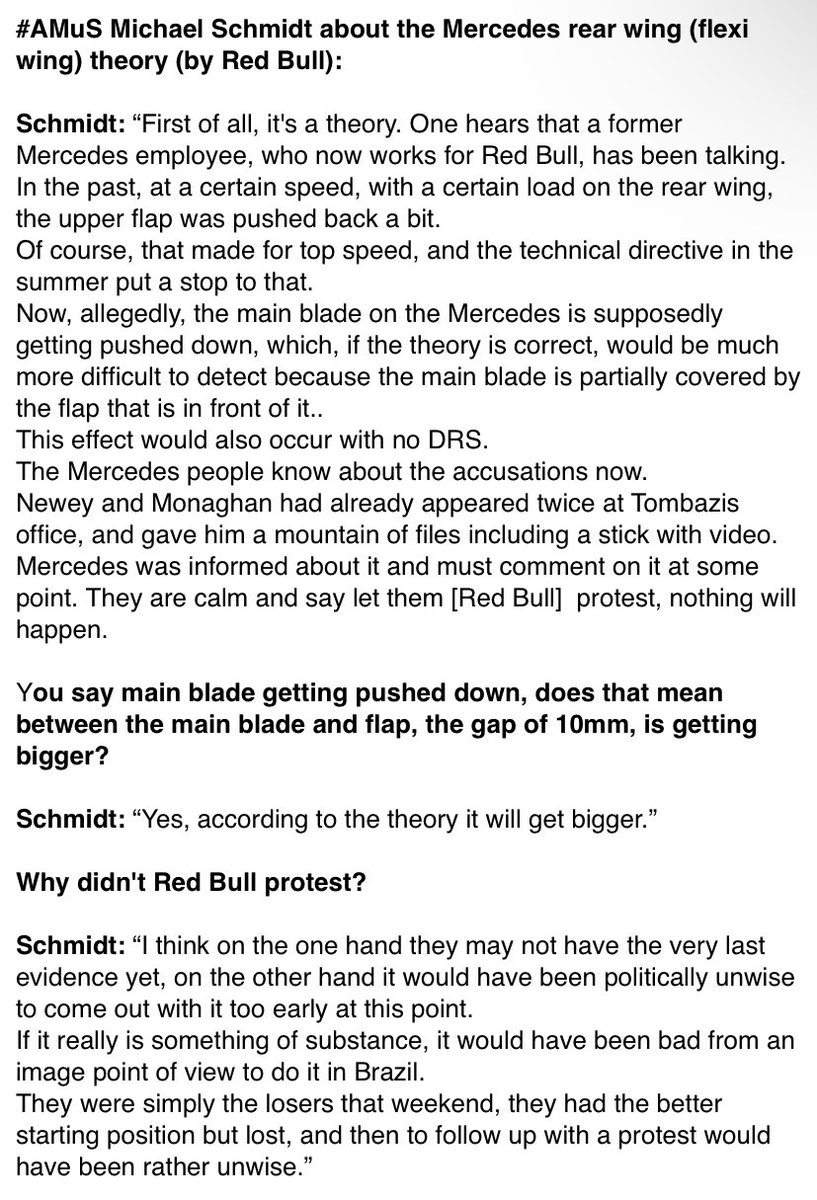 #AMuS Michael Schmidt about the Mercedes rear wing (flexi wing) theory (by Red Bull):

Schmidt: “First of all, it's a theory. One hears that a former Mercedes employee, who now works for Red Bull, has been talking. In the past, at a certain speed, with a certain load on the rear wing, the upper flap was pushed back a bit.
Of course, that made for top speed, and the technical directive in the summer put a stop to that.
Now, allegedly, the main blade on the Mercedes is supposedly getting pushed down, which, if the theory is correct, would be much more difficult to detect because the main blade is partially covered by the flap that is in front of it..
This effect would also occur with no DRS.
The Mercedes people know about the accusations now.
Newey and Monaghan had already appeared twice at Tombazis office, and gave him a mountain of files including a stick with video. Mercedes was informed about it and must comment on it at some point. They are calm and say let them [Red Bull] protest, nothing will happen.

You say main blade getting pushed down, does that mean between the main blade and flap, the gap of 10mm, is getting bigger?

Schmidt: “Yes, according to the theory it will get bigger.”

Why didn't Red Bull protest?

Schmidt: “I think on the one hand they may not have the very last evidence yet, on the other hand it would have been politically unwise to come out with it too early at this point.
If it really is something of substance, it would have been bad from an image point of view to do it in Brazil.
They were simply the losers that weekend, they had the better starting position but lost, and then to follow up with a protest would have been rather unwise.”